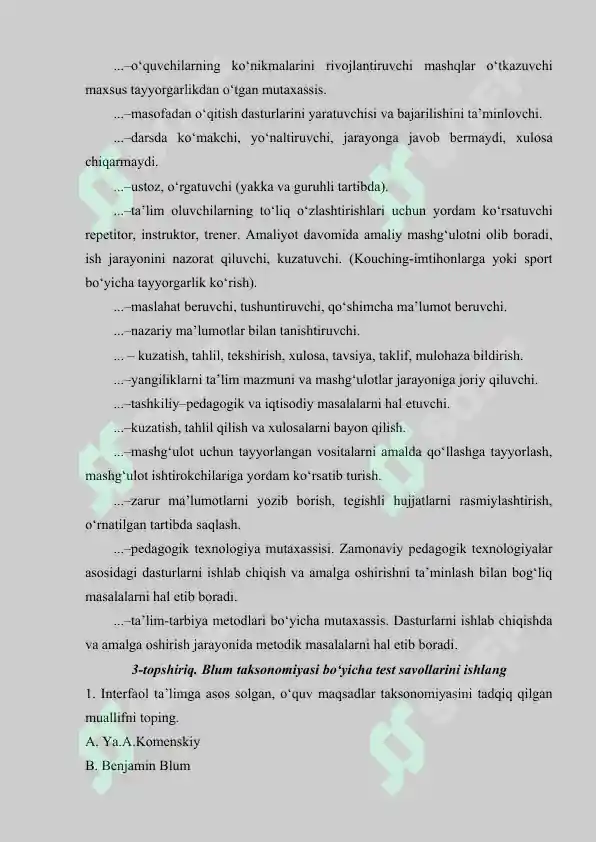 ...–o‘quvchilarning ko‘nikmalarini rivojlantiruvchi mashqlar o‘tkazuvchi maxsus tayyorgarlikdan o‘tgan mutaxassis.

...–masofadan o‘qitish dasturlarini yaratuvchisi va bajarilishini ta’minlovchi.

...–darsda ko‘makchi, yo‘naltiruvchi, jarayonga javob bermaydi, xulosa chiqarmaydi.

...–ustoz, o‘rgatuvchi (yakka va guruhli tartibda).

...–ta’lim oluvchilarning to‘liq o‘zlashtirishlari uchun yordam ko‘rsatuvchi repetitor, instruktor, trener. Amaliyot davomida amaliy mashg‘ulotni olib boradi, ish jarayonini nazorat qiluvchi, kuzatuvchi. (Kouching-imtihonlarga yoki sport bo‘yicha tayyorgarlik ko‘rish).

...–maslahat beruvchi, tushuntiruvchi, qo‘shimcha ma’lumot beruvchi.

...–nazariy ma’lumotlar bilan tanishtiruvchi.

... – kuzatish, tahlil, tekshirish, xulosa, tavsiya, taklif, mulohaza bildirish.

...–yangiliklarni ta’lim mazmuni va mashg‘ulotlar jarayoniga joriy qiluvchi.

...–tashkiliy–pedagogik va iqtisodiy masalalarni hal etuvchi.

...–kuzatish, tahlil qilish va xulosalarni bayon qilish.

...–mashg‘ulot uchun tayyorlangan vositalarni amalda qo‘llashga tayyorlash, mashg‘ulot ishtirokchilariga yordam ko‘rsatib turish.

...–zarur ma’lumotlarni yozib borish, tegishli hujjatlarni rasmiylashtirish, o‘rnatilgan tartibda saqlash.

...–pedagogik texnologiya mutaxassisi. Zamonaviy pedagogik texnologiyalar asosidagi dasturlarni ishlab chiqish va amalga oshirishni ta’minlash bilan bog‘liq masalalarni hal etib boradi.

...–ta’lim-tarbiya metodlari bo‘yicha mutaxassis. Dasturlarni ishlab chiqishda va amalga oshirish jarayonida metodik masalalarni hal etib boradi.

3-topshiriq. Blum taksonomiyasi bo‘yicha test savollarini ishlang

1. Interfaol ta’limga asos solgan, o‘quv maqsadlar taksonomiyasini tadqiq qilgan muallifni toping.
A. Ya.A.Komenskiy
B. Benjamin Blum